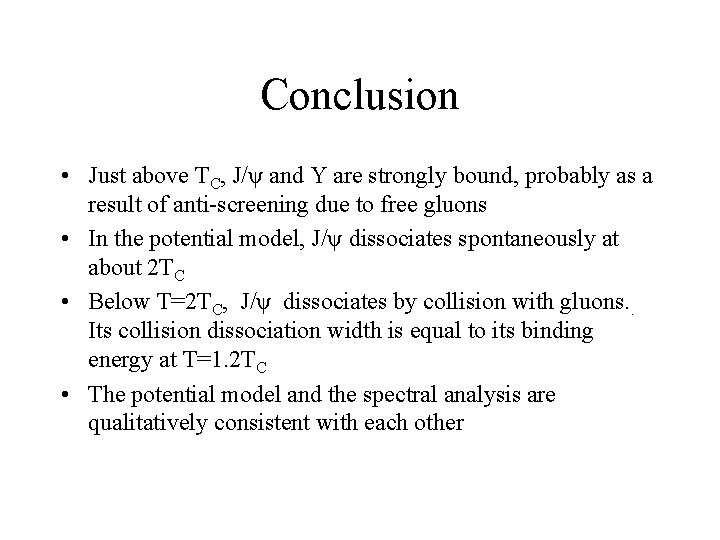 Conclusion

• Just above $T_C$, $J/\psi$ and Y are strongly bound, probably as a result of anti-screening due to free gluons
• In the potential model, $J/\psi$ dissociates spontaneously at about $2T_C$
• Below $T=2T_C$, $J/\psi$ dissociates by collision with gluons. Its collision dissociation width is equal to its binding energy at $T=1.2T_C$
• The potential model and the spectral analysis are qualitatively consistent with each other